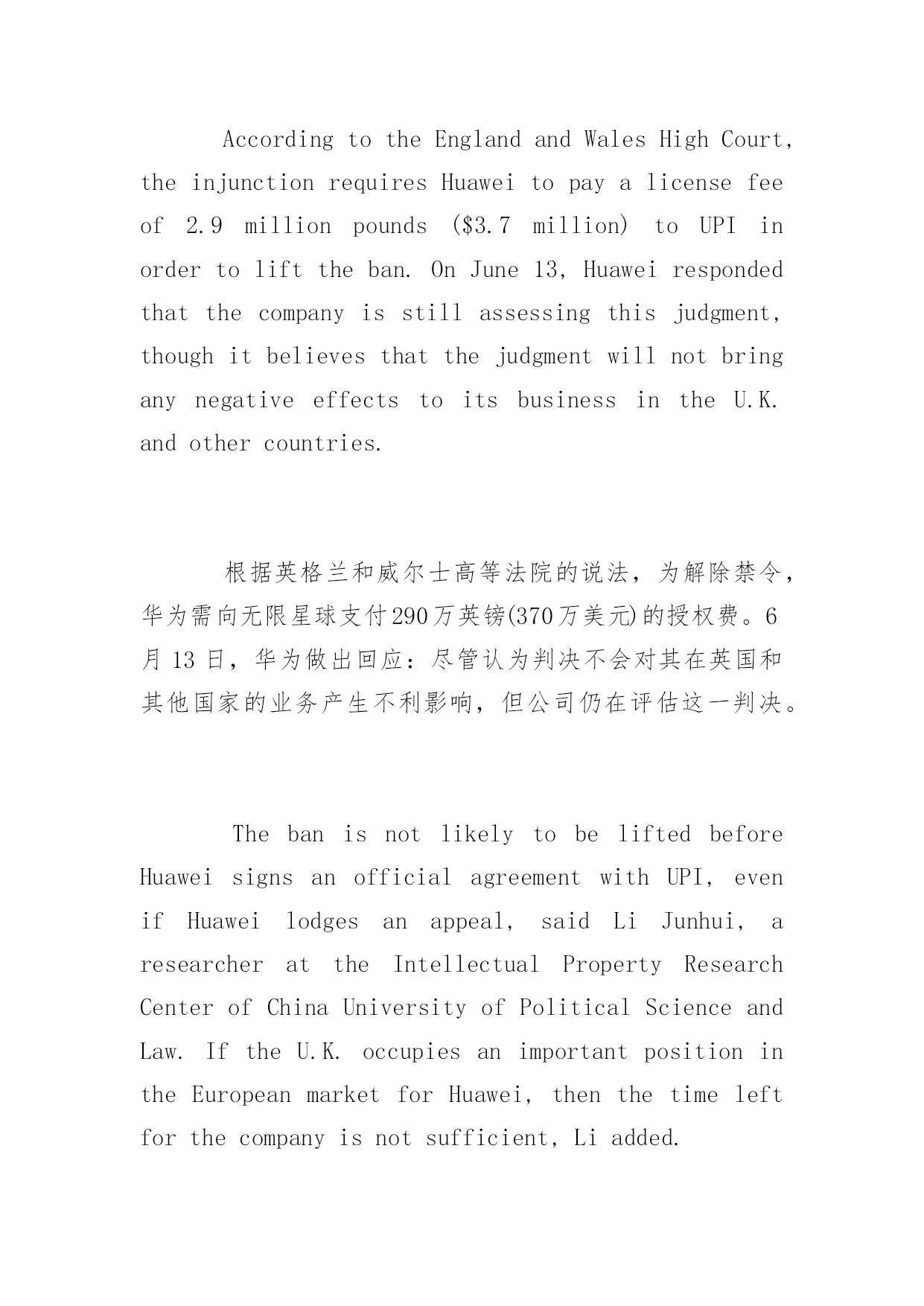 According to the England and Wales High Court, the injunction requires Huawei to pay a license fee of 2.9 million pounds ($3.7 million) to UPI in order to lift the ban. On June 13, Huawei responded that the company is still assessing this judgment, though it believes that the judgment will not bring any negative effects to its business in the U.K. and other countries.

根据英格兰和威尔士高等法院的说法，为解除禁令，华为需向无限星球支付290万英镑(370万美元)的授权费。6月13日，华为做出回应：尽管认为判决不会对其在英国和其他国家的业务产生不利影响，但公司仍在评估这一判决。

The ban is not likely to be lifted before Huawei signs an official agreement with UPI, even if Huawei lodges an appeal, said Li Junhui, a researcher at the Intellectual Property Research Center of China University of Political Science and Law. If the U.K. occupies an important position in the European market for Huawei, then the time left for the company is not sufficient, Li added.